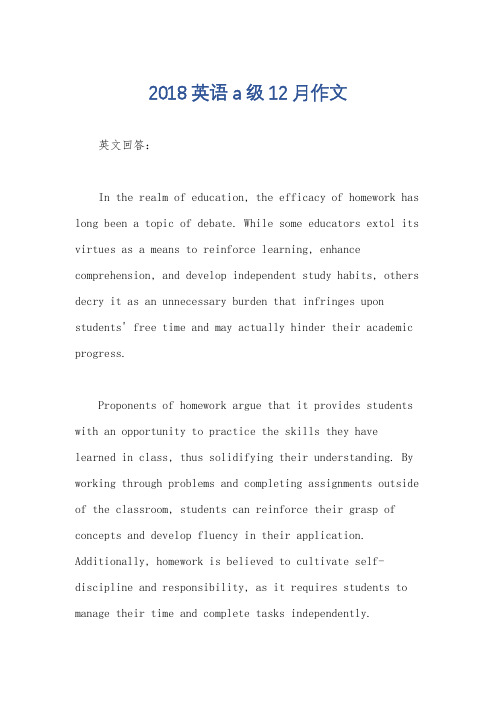 2018英语a级12月作文

英文回答:

In the realm of education, the efficacy of homework has long been a topic of debate. While some educators extol its virtues as a means to reinforce learning, enhance comprehension, and develop independent study habits, others decry it as an unnecessary burden that infringes upon students' free time and may actually hinder their academic progress.

Proponents of homework argue that it provides students with an opportunity to practice the skills they have learned in class, thus solidifying their understanding. By working through problems and completing assignments outside of the classroom, students can reinforce their grasp of concepts and develop fluency in their application. Additionally, homework is believed to cultivate self-discipline and responsibility, as it requires students to manage their time and complete tasks independently.